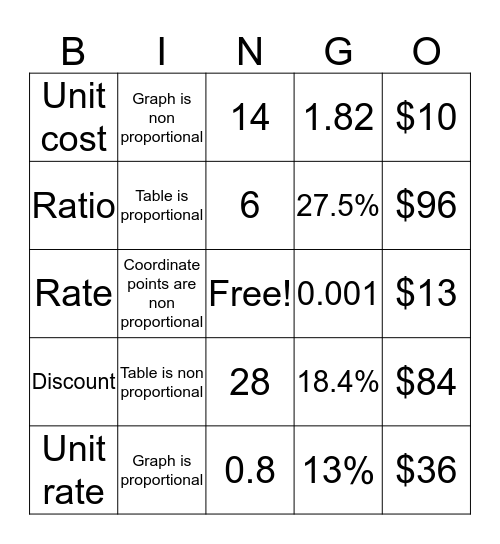 | B | I | N | G | O |
|---|---|---|---|---|
| Unit cost | Graph is non proportional | 14 | 1.82 | \$10 |
| Ratio | Table is proportional | 6 | 27.5% | \$96 |
| Rate | Coordinate points are non proportional | Free! | 0.001 | \$13 |
| Discount | Table is non proportional | 28 | 18.4% | \$84 |
| Unit rate | Graph is proportional | 0.8 | 13% | \$36 |